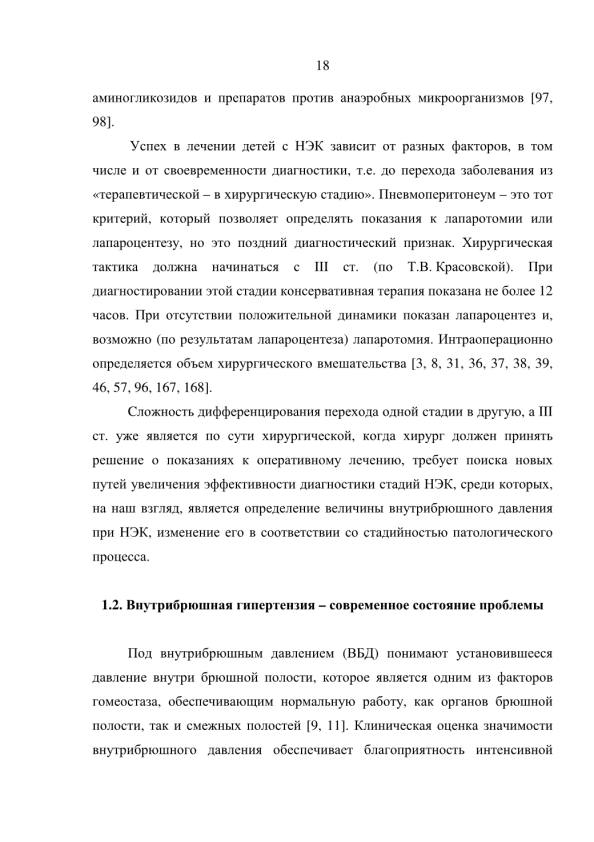 18

аминогликозидов и препаратов против анаэробных микроорганизмов [97, 98].

Успех в лечении детей с НЭК зависит от разных факторов, в том числе и от своевременности диагностики, т.е. до перехода заболевания из «терапевтической – в хирургическую стадию». Пневмоперитонеум – это тот критерий, который позволяет определять показания к лапаротомии или лапароцентезу, но это поздний диагностический признак. Хирургическая тактика должна начинаться с III ст. (по Т.В. Красовской). При диагностировании этой стадии консервативная терапия показана не более 12 часов. При отсутствии положительной динамики показан лапароцентез и, возможно (по результатам лапароцентеза) лапаротомия. Интраоперационно определяется объем хирургического вмешательства [3, 8, 31, 36, 37, 38, 39, 46, 57, 96, 167, 168].

Сложность дифференцирования перехода одной стадии в другую, а III ст. уже является по сути хирургической, когда хирург должен принять решение о показаниях к оперативному лечению, требует поиска новых путей увеличения эффективности диагностики стадий НЭК, среди которых, на наш взгляд, является определение величины внутрибрюшного давления при НЭК, изменение его в соответствии со стадийностью патологического процесса.

1.2. Внутрибрюшная гипертензия – современное состояние проблемы

Под внутрибрюшным давлением (ВБД) понимают установившееся давление внутри брюшной полости, которое является одним из факторов гомеостаза, обеспечивающим нормальную работу, как органов брюшной полости, так и смежных полостей [9, 11]. Клиническая оценка значимости внутрибрюшного давления обеспечивает благоприятность интенсивной